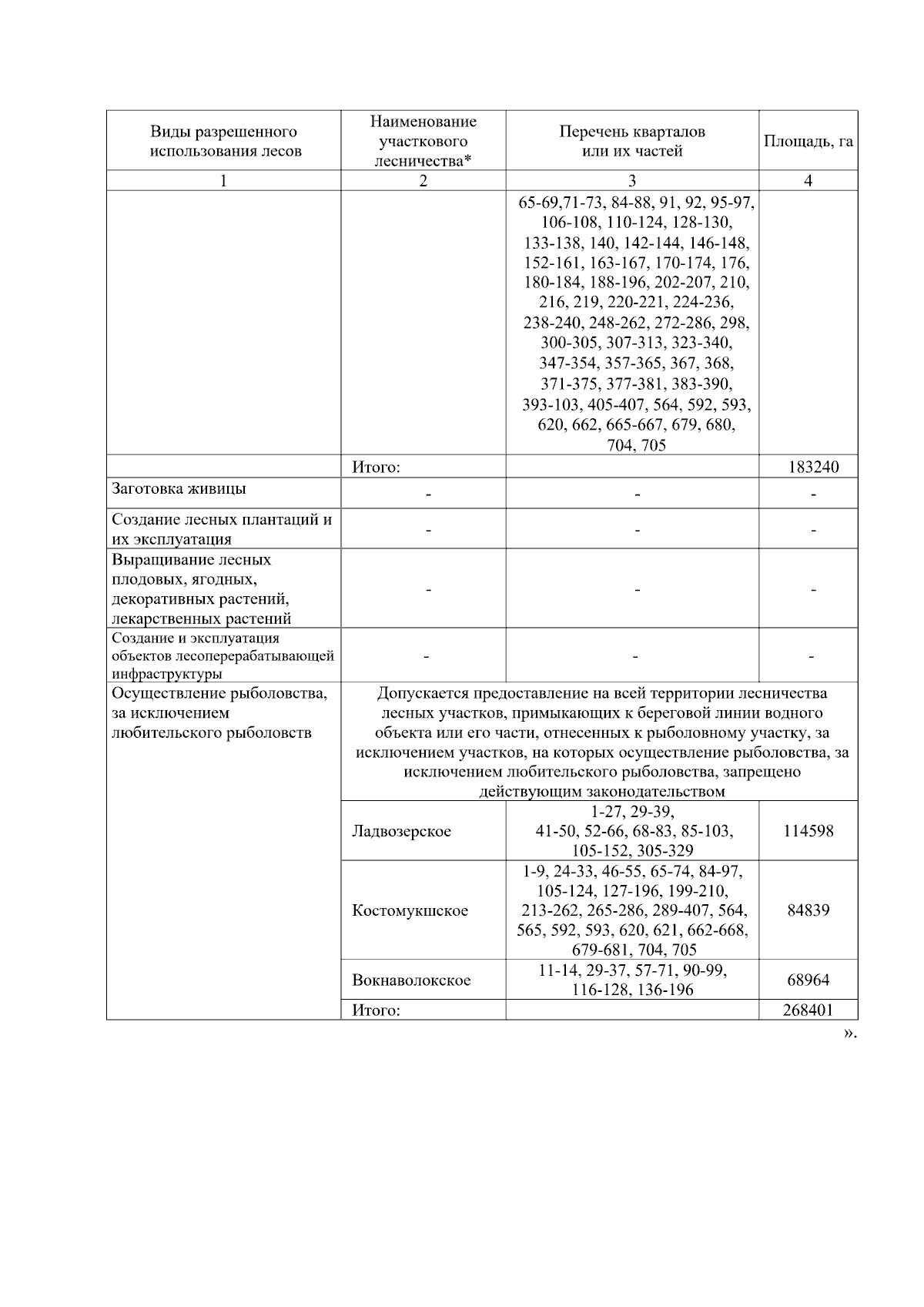 | Виды разрешенного использования лесов | Наименование участкового лесничества* | Перечень кварталов или их частей | Площадь, га |
|---|---|---|---|
| 1 | 2 | 3 | 4 |
| | | 65-69,71-73, 84-88, 91, 92, 95-97, 106-108, 110-124, 128-130, 133-138, 140, 142-144, 146-148, 152-161, 163-167, 170-174, 176, 180-184, 188-196, 202-207, 210, 216, 219, 220-221, 224-236, 238-240, 248-262, 272-286, 298, 300-305, 307-313, 323-340, 347-354, 357-365, 367, 368, 371-375, 377-381, 383-390, 393-103, 405-407, 564, 592, 593, 620, 662, 665-667, 679, 680, 704, 705 | |
| | Итого: | | 183240 |
| Заготовка живицы | - | - | - |
| Создание лесных плантаций и их эксплуатация | - | - | - |
| Выращивание лесных плодовых, ягодных, декоративных растений, лекарственных растений | - | - | - |
| Создание и эксплуатация объектов лесоперерабатывающей инфраструктуры | - | - | - |
| Осуществление рыболовства, за исключением любительского рыболовств | Допускается предоставление на всей территории лесничества лесных участков, примыкающих к береговой линии водного объекта или его части, отнесенных к рыболовному участку, за исключением участков, на которых осуществление рыболовства, за исключением любительского рыболовства, запрещено действующим законодательством | | |
| | Ладвозерское | 1-27, 29-39, 41-50, 52-66, 68-83, 85-103, 105-152, 305-329 | 114598 |
| | Костомукшское | 1-9, 24-33, 46-55, 65-74, 84-97, 105-124, 127-196, 199-210, 213-262, 265-286, 289-407, 564, 565, 592, 593, 620, 621, 662-668, 679-681, 704, 705 | 84839 |
| | Вокнаволокское | 11-14, 29-37, 57-71, 90-99, 116-128, 136-196 | 68964 |
| | Итого: | | 268401 |

».